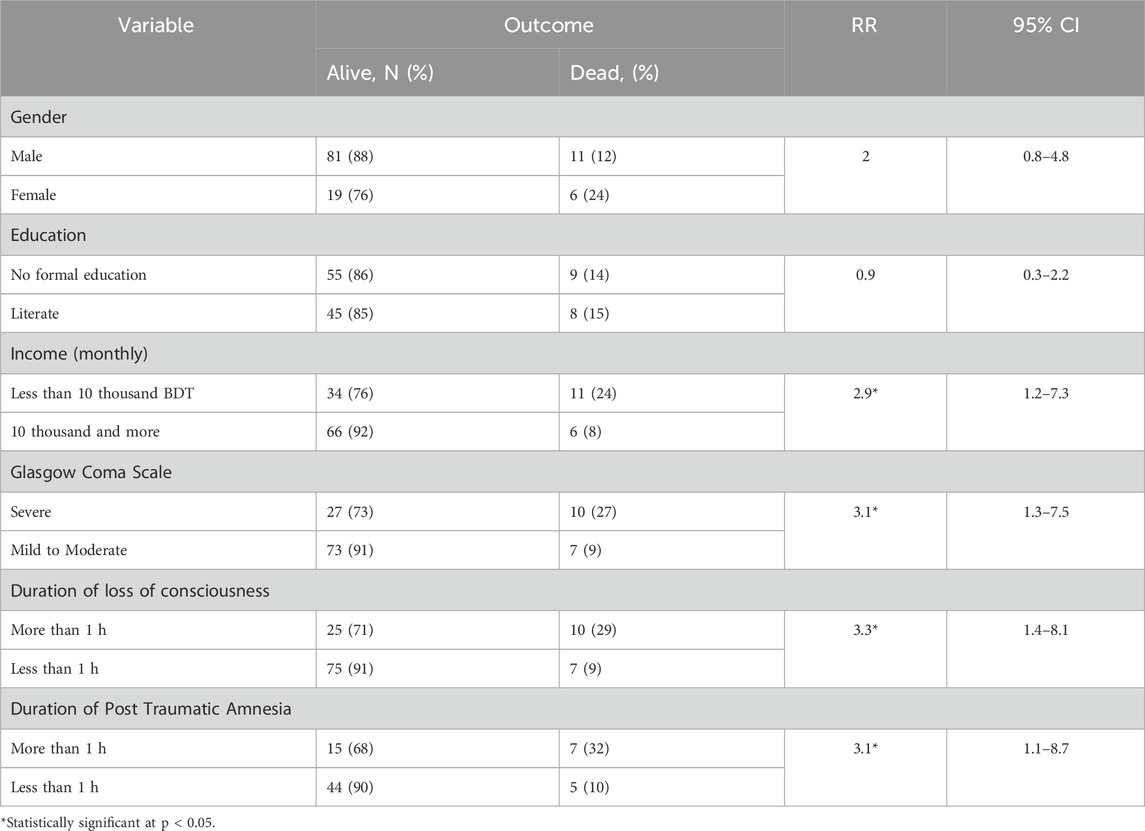 | Variable | Outcome |  | RR | 95% CI |
|---|---|---|---|---|
|  | Alive, N (%) | Dead, (%) |  |  |
| Gender |  |  |  |  |
| Male | 81 (88) | 11 (12) | 2 | 0.8–4.8 |
| Female | 19 (76) | 6 (24) |  |  |
| Education |  |  |  |  |
| No formal education | 55 (86) | 9 (14) | 0.9 | 0.3–2.2 |
| Literate | 45 (85) | 8 (15) |  |  |
| Income (monthly) |  |  |  |  |
| Less than 10 thousand BDT | 34 (76) | 11 (24) | 2.9* | 1.2–7.3 |
| 10 thousand and more | 66 (92) | 6 (8) |  |  |
| Glasgow Coma Scale |  |  |  |  |
| Severe | 27 (73) | 10 (27) | 3.1* | 1.3–7.5 |
| Mild to Moderate | 73 (91) | 7 (9) |  |  |
| Duration of loss of consciousness |  |  |  |  |
| More than 1 h | 25 (71) | 10 (29) | 3.3* | 1.4–8.1 |
| Less than 1 h | 75 (91) | 7 (9) |  |  |
| Duration of Post Traumatic Amnesia |  |  |  |  |
| More than 1 h | 15 (68) | 7 (32) | 3.1* | 1.1–8.7 |
| Less than 1 h | 44 (90) | 5 (10) |  |  |

*Statistically significant at p < 0.05.